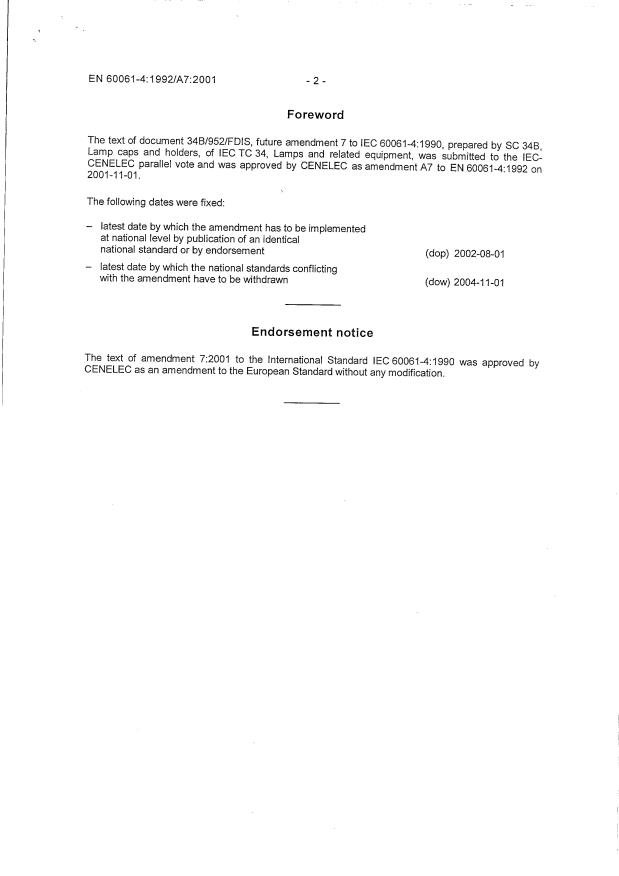 EN 60061-4:1992/A7:2001

- 2 -

Foreword

The text of document 34B/952/FDIS, future amendment 7 to IEC 60061-4:1990, prepared by SC 34B, Lamp caps and holders, of IEC TC 34, Lamps and related equipment, was submitted to the IEC-CENELEC parallel vote and was approved by CENELEC as amendment A7 to EN 60061-4:1992 on 2001-11-01.

The following dates were fixed:

– latest date by which the amendment has to be implemented at national level by publication of an identical national standard or by endorsement (dop) 2002-08-01

– latest date by which the national standards conflicting with the amendment have to be withdrawn (dow) 2004-11-01

Endorsement notice

The text of amendment 7:2001 to the International Standard IEC 60061-4:1990 was approved by CENELEC as an amendment to the European Standard without any modification.